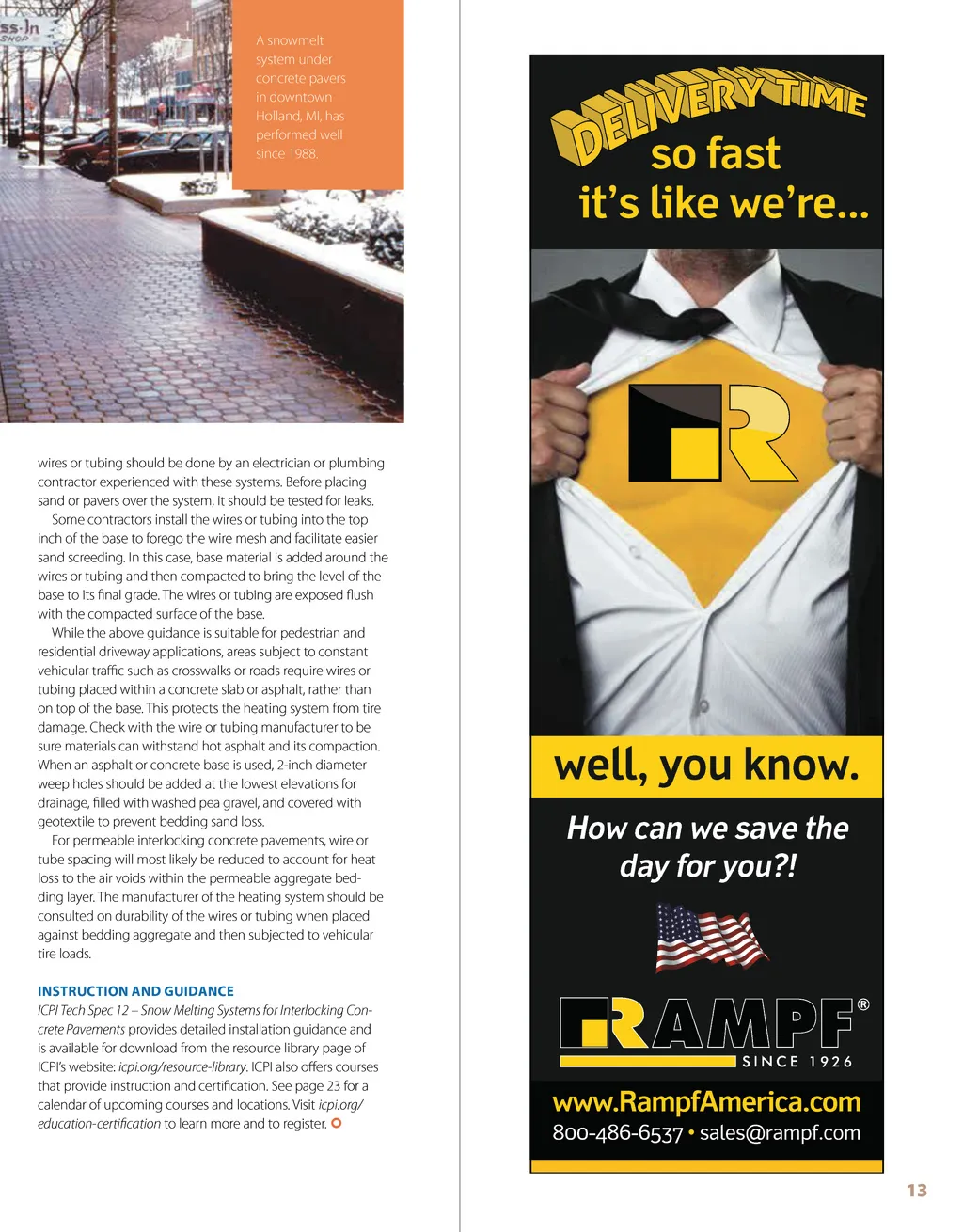 ss-In
SHOP

A snowmelt system under concrete pavers in downtown Holland, MI, has performed well since 1988.

wires or tubing should be done by an electrician or plumbing contractor experienced with these systems. Before placing sand or pavers over the system, it should be tested for leaks.

Some contractors install the wires or tubing into the top inch of the base to forego the wire mesh and facilitate easier sand screeding. In this case, base material is added around the wires or tubing and then compacted to bring the level of the base to its final grade. The wires or tubing are exposed flush with the compacted surface of the base.

While the above guidance is suitable for pedestrian and residential driveway applications, areas subject to constant vehicular traffic such as crosswalks or roads require wires or tubing placed within a concrete slab or asphalt, rather than on top of the base. This protects the heating system from tire damage. Check with the wire or tubing manufacturer to be sure materials can withstand hot asphalt and its compaction. When an asphalt or concrete base is used, 2-inch diameter weep holes should be added at the lowest elevations for drainage, filled with washed pea gravel, and covered with geotextile to prevent bedding sand loss.

For permeable interlocking concrete pavements, wire or tube spacing will most likely be reduced to account for heat loss to the air voids within the permeable aggregate bedding layer. The manufacturer of the heating system should be consulted on durability of the wires or tubing when placed against bedding aggregate and then subjected to vehicular tire loads.

INSTRUCTION AND GUIDANCE
ICPI Tech Spec 12 – Snow Melting Systems for Interlocking Concrete Pavements provides detailed installation guidance and is available for download from the resource library page of ICPI's website: icpi.org/resource-library. ICPI also offers courses that provide instruction and certification. See page 23 for a calendar of upcoming courses and locations. Visit icpi.org/education-certification to learn more and to register.

DELIVERY TIME so fast it's like we're...

well, you know.

How can we save the day for you?!

RAMPF®
SINCE 1926

www.RampfAmerica.com
800-486-6537 • sales@rampf.com

13